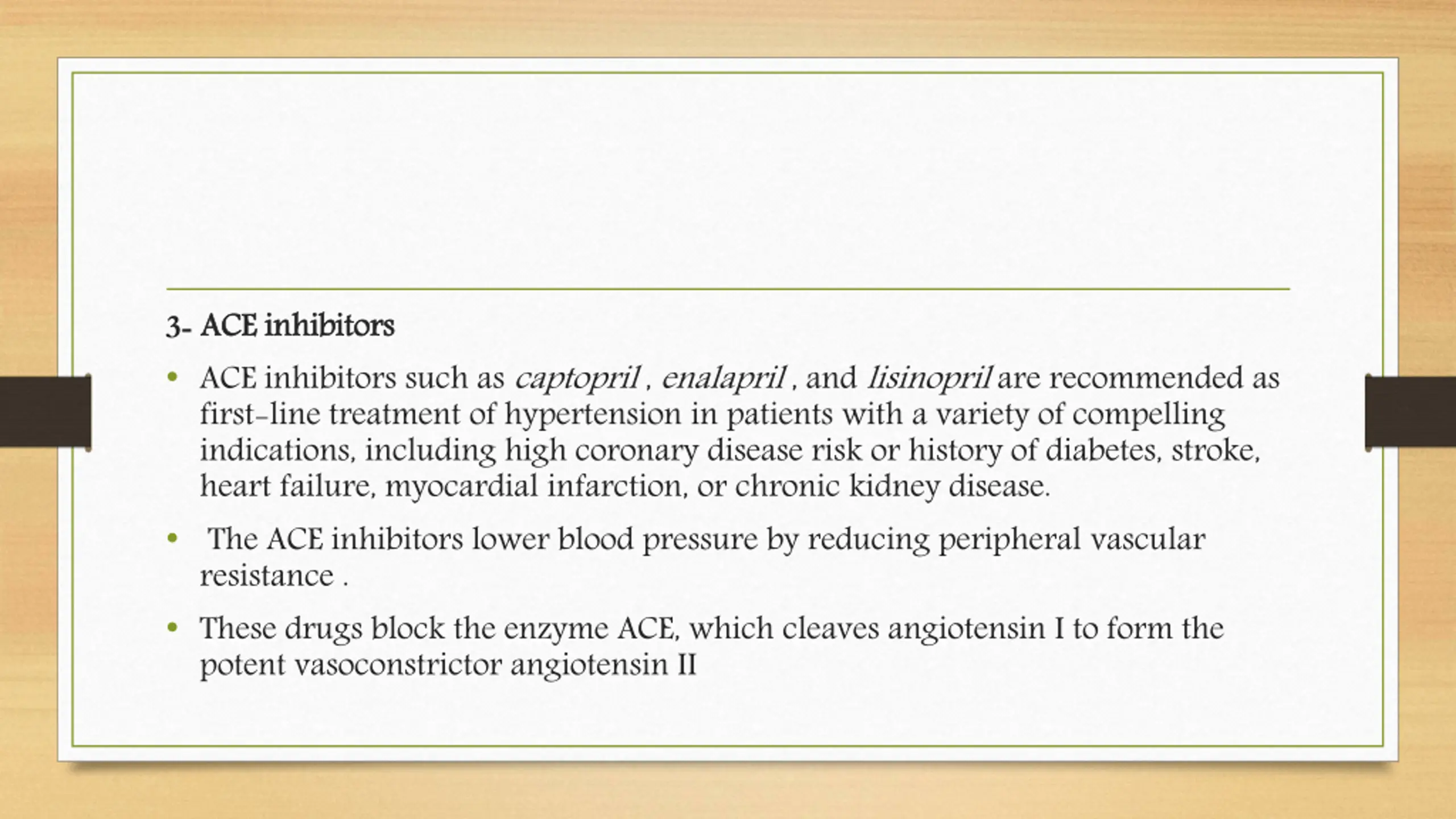 3- ACE inhibitors

• ACE inhibitors such as captopril , enalapril , and lisinopril are recommended as first-line treatment of hypertension in patients with a variety of compelling indications, including high coronary disease risk or history of diabetes, stroke, heart failure, myocardial infarction, or chronic kidney disease.

• The ACE inhibitors lower blood pressure by reducing peripheral vascular resistance .

• These drugs block the enzyme ACE, which cleaves angiotensin I to form the potent vasoconstrictor angiotensin II